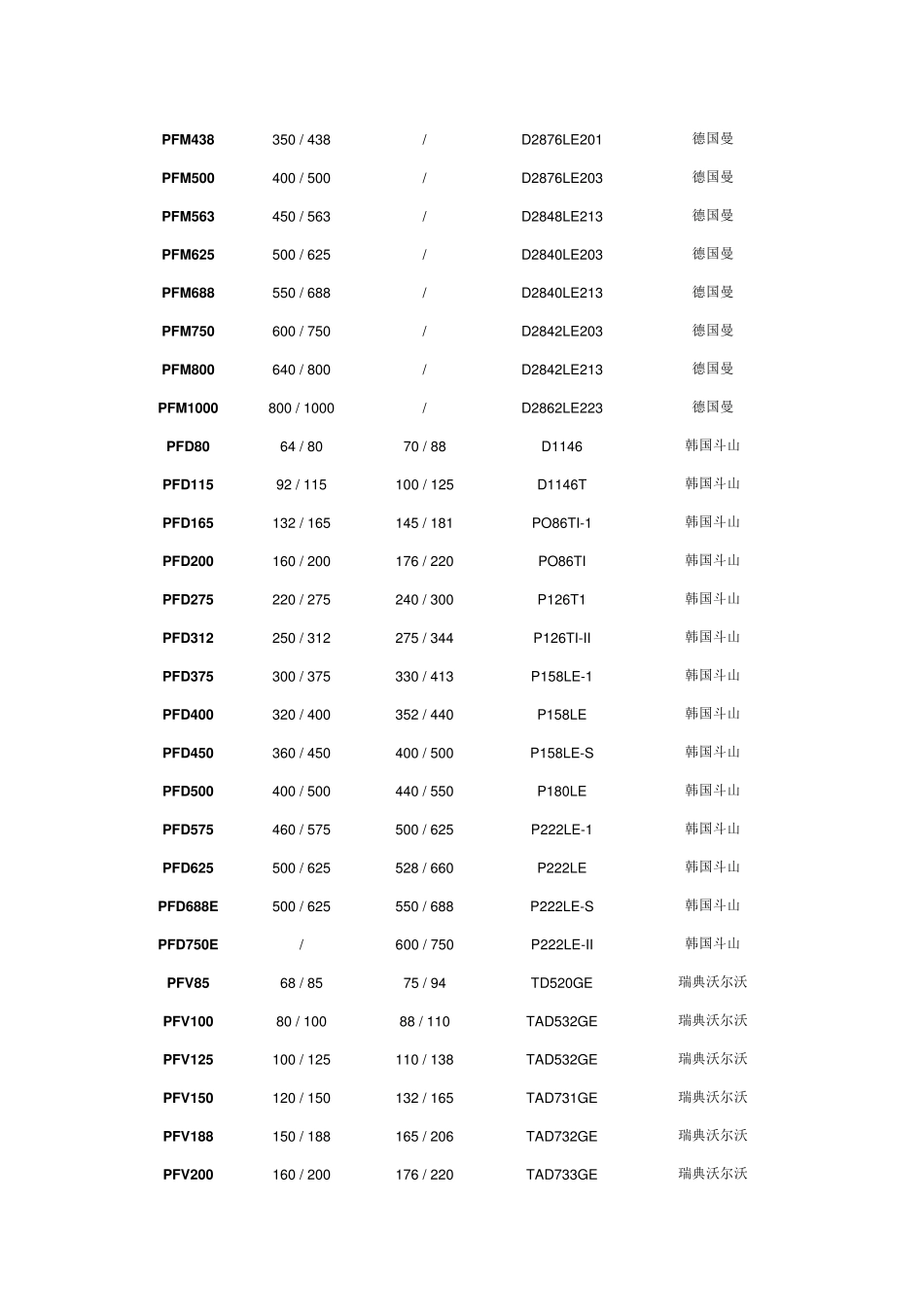 | | | | | |
|---|---|---|---|---|
| PFM438 | 350 / 438 | / | D2876LE201 | 德国曼 |
| PFM500 | 400 / 500 | / | D2876LE203 | 德国曼 |
| PFM563 | 450 / 563 | / | D2848LE213 | 德国曼 |
| PFM625 | 500 / 625 | / | D2840LE203 | 德国曼 |
| PFM688 | 550 / 688 | / | D2840LE213 | 德国曼 |
| PFM750 | 600 / 750 | / | D2842LE203 | 德国曼 |
| PFM800 | 640 / 800 | / | D2842LE213 | 德国曼 |
| PFM1000 | 800 / 1000 | / | D2862LE223 | 德国曼 |
| PFD80 | 64 / 80 | 70 / 88 | D1146 | 韩国斗山 |
| PFD115 | 92 / 115 | 100 / 125 | D1146T | 韩国斗山 |
| PFD165 | 132 / 165 | 145 / 181 | PO86TI-1 | 韩国斗山 |
| PFD200 | 160 / 200 | 176 / 220 | PO86TI | 韩国斗山 |
| PFD275 | 220 / 275 | 240 / 300 | P126T1 | 韩国斗山 |
| PFD312 | 250 / 312 | 275 / 344 | P126TI-II | 韩国斗山 |
| PFD375 | 300 / 375 | 330 / 413 | P158LE-1 | 韩国斗山 |
| PFD400 | 320 / 400 | 352 / 440 | P158LE | 韩国斗山 |
| PFD450 | 360 / 450 | 400 / 500 | P158LE-S | 韩国斗山 |
| PFD500 | 400 / 500 | 440 / 550 | P180LE | 韩国斗山 |
| PFD575 | 460 / 575 | 500 / 625 | P222LE-1 | 韩国斗山 |
| PFD625 | 500 / 625 | 528 / 660 | P222LE | 韩国斗山 |
| PFD688E | 500 / 625 | 550 / 688 | P222LE-S | 韩国斗山 |
| PFD750E | / | 600 / 750 | P222LE-II | 韩国斗山 |
| PFV85 | 68 / 85 | 75 / 94 | TD520GE | 瑞典沃尔沃 |
| PFV100 | 80 / 100 | 88 / 110 | TAD532GE | 瑞典沃尔沃 |
| PFV125 | 100 / 125 | 110 / 138 | TAD532GE | 瑞典沃尔沃 |
| PFV150 | 120 / 150 | 132 / 165 | TAD731GE | 瑞典沃尔沃 |
| PFV188 | 150 / 188 | 165 / 206 | TAD732GE | 瑞典沃尔沃 |
| PFV200 | 160 / 200 | 176 / 220 | TAD733GE | 瑞典沃尔沃 |